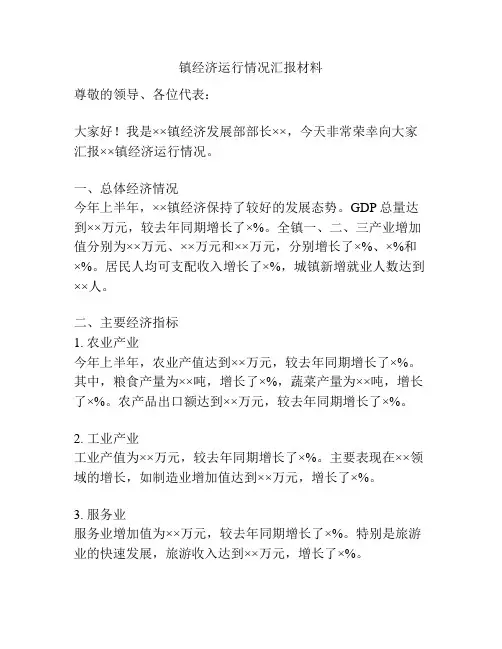 镇经济运行情况汇报材料

尊敬的领导、各位代表：

大家好！我是××镇经济发展部部长××，今天非常荣幸向大家汇报××镇经济运行情况。

一、总体经济情况
今年上半年，××镇经济保持了较好的发展态势。GDP 总量达到××万元，较去年同期增长了×%。全镇一、二、三产业增加值分别为××万元、××万元和××万元，分别增长了×%、×%和×%。居民人均可支配收入增长了×%，城镇新增就业人数达到××人。

二、主要经济指标
1. 农业产业
今年上半年，农业产值达到××万元，较去年同期增长了×%。其中，粮食产量为××吨，增长了×%，蔬菜产量为××吨，增长了×%。农产品出口额达到××万元，较去年同期增长了×%。

2. 工业产业
工业产值为××万元，较去年同期增长了×%。主要表现在××领域的增长，如制造业增加值达到××万元，增长了×%。

3. 服务业
服务业增加值为××万元，较去年同期增长了×%。特别是旅游业的快速发展，旅游收入达到××万元，增长了×%。